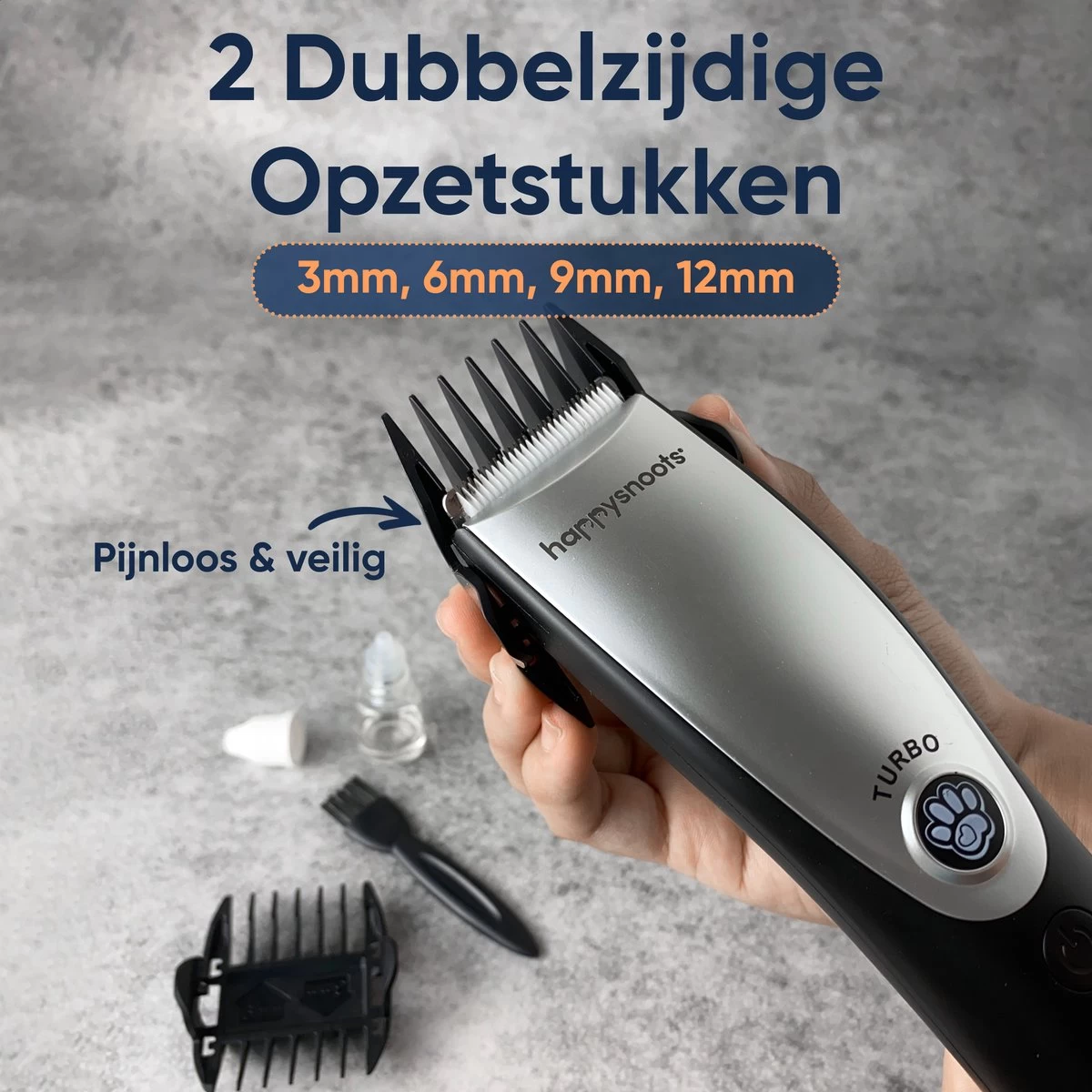 2 Dubbelzijdige Opzetstukken

3mm, 6mm, 9mm, 12mm

Pijnloos & veilig

happysnoots

TURBO